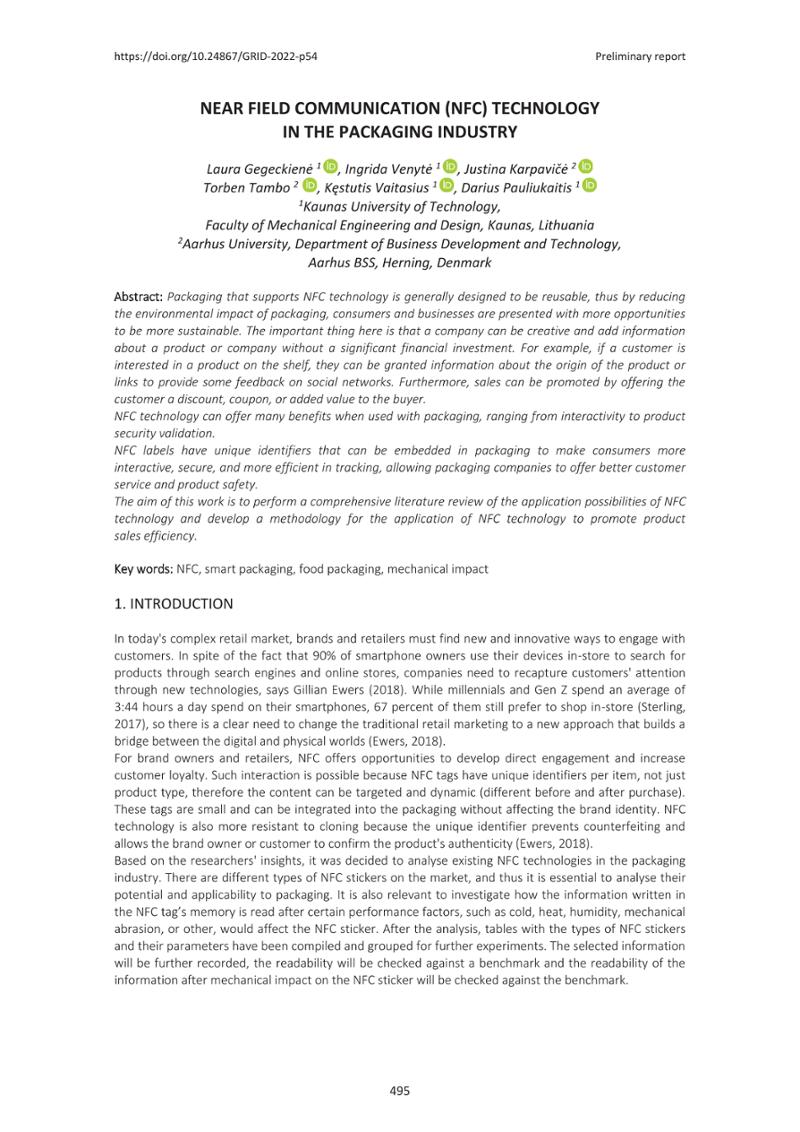 https://doi.org/10.24867/GRID-2022-p54 Preliminary report

NEAR FIELD COMMUNICATION (NFC) TECHNOLOGY
IN THE PACKAGING INDUSTRY

Laura Gegeckienė $^{1}$, Ingrida Venytė $^{1}$, Justina Karpavičė $^{2}$
Torben Tambo $^{2}$, Kęstutis Vaitasius $^{1}$, Darius Pauliukaitis $^{1}$
$^{1}$Kaunas University of Technology,
Faculty of Mechanical Engineering and Design, Kaunas, Lithuania
$^{2}$Aarhus University, Department of Business Development and Technology,
Aarhus BSS, Herning, Denmark

Abstract: Packaging that supports NFC technology is generally designed to be reusable, thus by reducing the environmental impact of packaging, consumers and businesses are presented with more opportunities to be more sustainable. The important thing here is that a company can be creative and add information about a product or company without a significant financial investment. For example, if a customer is interested in a product on the shelf, they can be granted information about the origin of the product or links to provide some feedback on social networks. Furthermore, sales can be promoted by offering the customer a discount, coupon, or added value to the buyer.
NFC technology can offer many benefits when used with packaging, ranging from interactivity to product security validation.
NFC labels have unique identifiers that can be embedded in packaging to make consumers more interactive, secure, and more efficient in tracking, allowing packaging companies to offer better customer service and product safety.
The aim of this work is to perform a comprehensive literature review of the application possibilities of NFC technology and develop a methodology for the application of NFC technology to promote product sales efficiency.

Key words: NFC, smart packaging, food packaging, mechanical impact

1. INTRODUCTION

In today's complex retail market, brands and retailers must find new and innovative ways to engage with customers. In spite of the fact that 90% of smartphone owners use their devices in-store to search for products through search engines and online stores, companies need to recapture customers' attention through new technologies, says Gillian Ewers (2018). While millennials and Gen Z spend an average of 3:44 hours a day spend on their smartphones, 67 percent of them still prefer to shop in-store (Sterling, 2017), so there is a clear need to change the traditional retail marketing to a new approach that builds a bridge between the digital and physical worlds (Ewers, 2018).
For brand owners and retailers, NFC offers opportunities to develop direct engagement and increase customer loyalty. Such interaction is possible because NFC tags have unique identifiers per item, not just product type, therefore the content can be targeted and dynamic (different before and after purchase). These tags are small and can be integrated into the packaging without affecting the brand identity. NFC technology is also more resistant to cloning because the unique identifier prevents counterfeiting and allows the brand owner or customer to confirm the product's authenticity (Ewers, 2018).
Based on the researchers' insights, it was decided to analyse existing NFC technologies in the packaging industry. There are different types of NFC stickers on the market, and thus it is essential to analyse their potential and applicability to packaging. It is also relevant to investigate how the information written in the NFC tag's memory is read after certain performance factors, such as cold, heat, humidity, mechanical abrasion, or other, would affect the NFC sticker. After the analysis, tables with the types of NFC stickers and their parameters have been compiled and grouped for further experiments. The selected information will be further recorded, the readability will be checked against a benchmark and the readability of the information after mechanical impact on the NFC sticker will be checked against the benchmark.

495